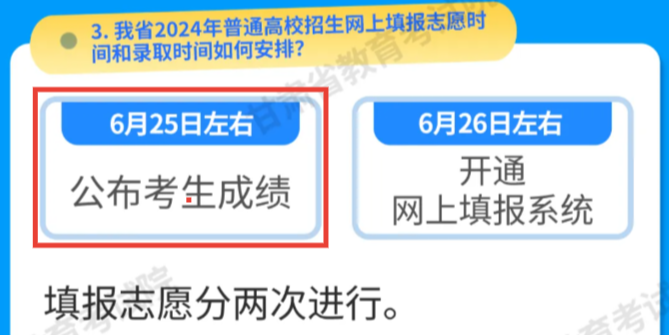 3. 我省2024年普通高校招生网上填报志愿时间和录取时间如何安排？

6月25日左右

公布考生成绩

6月26日左右

开通
网上填报系统

填报志愿分两次进行。

甘肃省教育考试院